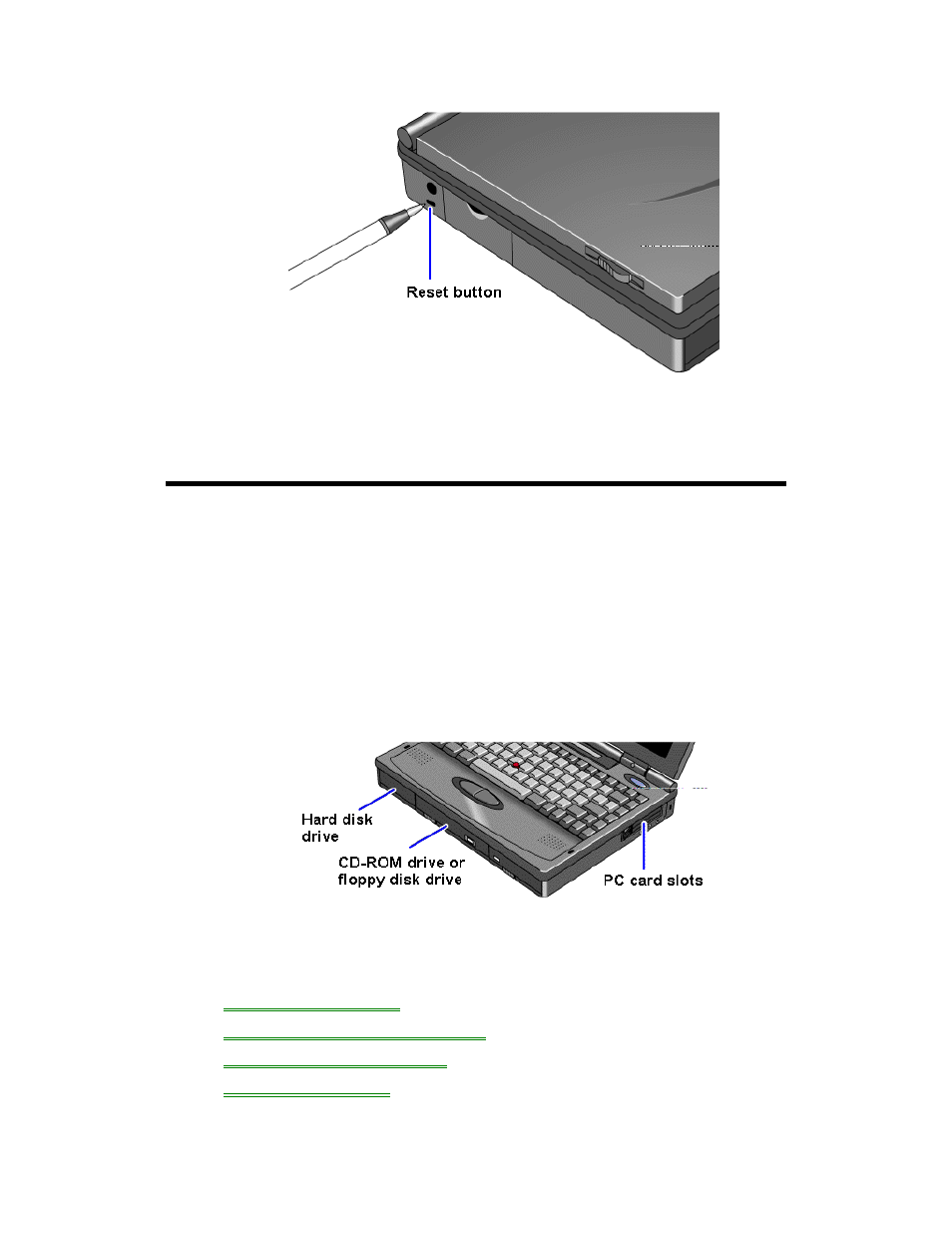 Reset button

Hard disk drive

CD-ROM drive or floppy disk drive

PC card slots